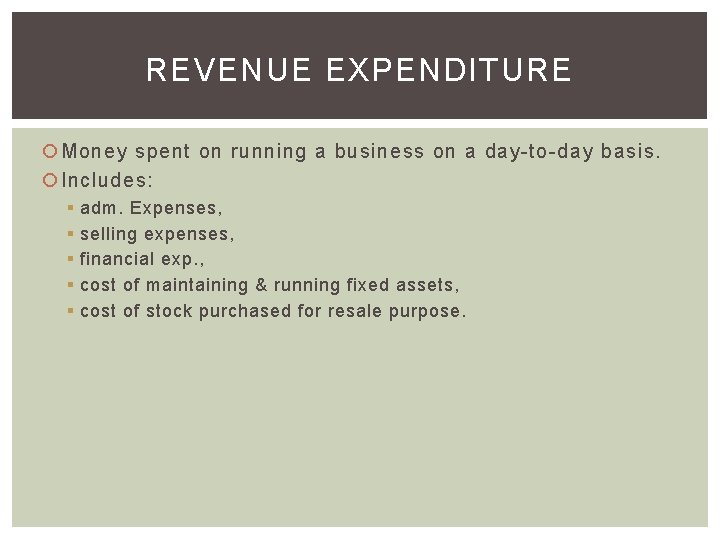 REVENUE EXPENDITURE

• Money spent on running a business on a day-to-day basis.
• Includes:
• adm. Expenses,
• selling expenses,
• financial exp.,
• cost of maintaining & running fixed assets,
• cost of stock purchased for resale purpose.